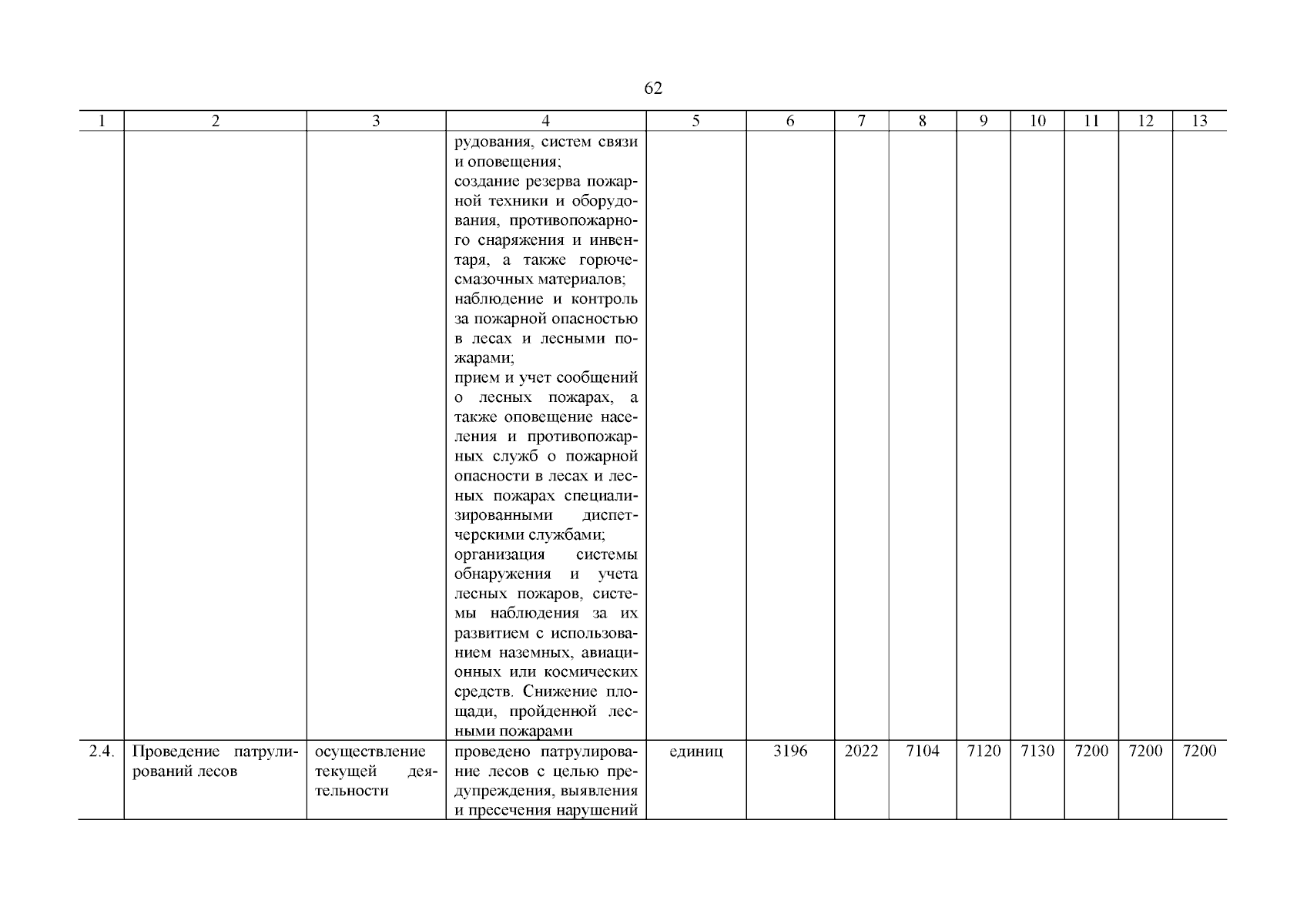 62

| 1 | 2 | 3 | 4 | 5 | 6 | 7 | 8 | 9 | 10 | 11 | 12 | 13 |
|---|---|---|---|---|---|---|---|---|---|---|---|---|
| | | | рудования, систем связи и оповещения; создание резерва пожарной техники и оборудования, противопожарного снаряжения и инвентаря, а также горюче-смазочных материалов; наблюдение и контроль за пожарной опасностью в лесах и лесными пожарами; прием и учет сообщений о лесных пожарах, а также оповещение населения и противопожарных служб о пожарной опасности в лесах и лесных пожарах специализированными диспетчерскими службами; организация системы обнаружения и учета лесных пожаров, системы наблюдения за их развитием с использованием наземных, авиационных или космических средств. Снижение площади, пройденной лесными пожарами | | | | | | | | | |
| 2.4. | Проведение патрулирований лесов | осуществление текущей деятельности | проведено патрулирование лесов с целью предупреждения, выявления и пресечения нарушений | единиц | 3196 | 2022 | 7104 | 7120 | 7130 | 7200 | 7200 | 7200 |